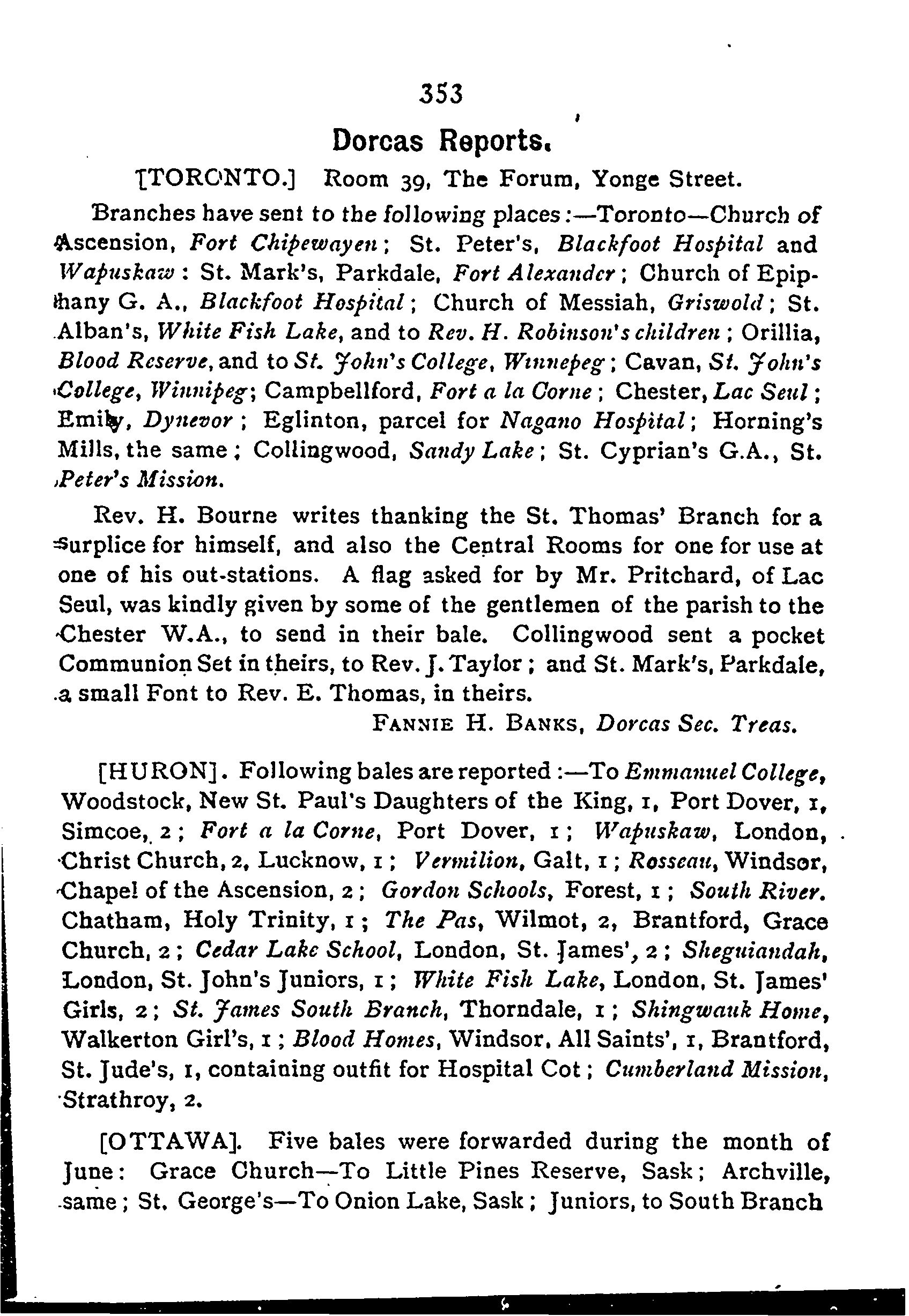 353

Dorcas Reports.

[TORONTO.] Room 39, The Forum, Yonge Street.

Branches have sent to the following places:—Toronto—Church of Ascension, Fort Chipewayen; St. Peter's, Blackfoot Hospital and Wapuskaw: St. Mark's, Parkdale, Fort Alexander; Church of Epiphany G. A., Blackfoot Hospital; Church of Messiah, Griswold; St. Alban's, White Fish Lake, and to Rev. H. Robinson's children; Orillia, Blood Reserve, and to St. John's College, Winnepeg; Cavan, St. John's College, Winnipeg; Campbellford, Fort a la Corne; Chester, Lac Seul; Emily, Dynevor; Eglinton, parcel for Nagano Hospital; Horning's Mills, the same; Collingwood, Sandy Lake; St. Cyprian's G.A., St. Peter's Mission.

Rev. H. Bourne writes thanking the St. Thomas' Branch for a surplice for himself, and also the Central Rooms for one for use at one of his out-stations. A flag asked for by Mr. Pritchard, of Lac Seul, was kindly given by some of the gentlemen of the parish to the Chester W.A., to send in their bale. Collingwood sent a pocket Communion Set in theirs, to Rev. J. Taylor; and St. Mark's, Parkdale, a small Font to Rev. E. Thomas, in theirs.

FANNIE H. BANKS, Dorcas Sec. Treas.

[HURON]. Following bales are reported:—To Emmanuel College, Woodstock, New St. Paul's Daughters of the King, 1, Port Dover, 1, Simcoe, 2; Fort a la Corne, Port Dover, 1; Wapuskaw, London, Christ Church, 2, Lucknow, 1; Vermilion, Galt, 1; Rosseau, Windsor, Chapel of the Ascension, 2; Gordon Schools, Forest, 1; South River. Chatham, Holy Trinity, 1; The Pas, Wilmot, 2, Brantford, Grace Church, 2; Cedar Lake School, London, St. James', 2; Sheguiandah, London, St. John's Juniors, 1; White Fish Lake, London, St. James' Girls, 2; St. James South Branch, Thorndale, 1; Shingwauk Home, Walkerton Girl's, 1; Blood Homes, Windsor, All Saints', 1, Brantford, St. Jude's, 1, containing outfit for Hospital Cot; Cumberland Mission, Strathroy, 2.

[OTTAWA]. Five bales were forwarded during the month of June: Grace Church—To Little Pines Reserve, Sask; Archville, same; St. George's—To Onion Lake, Sask; Juniors, to South Branch